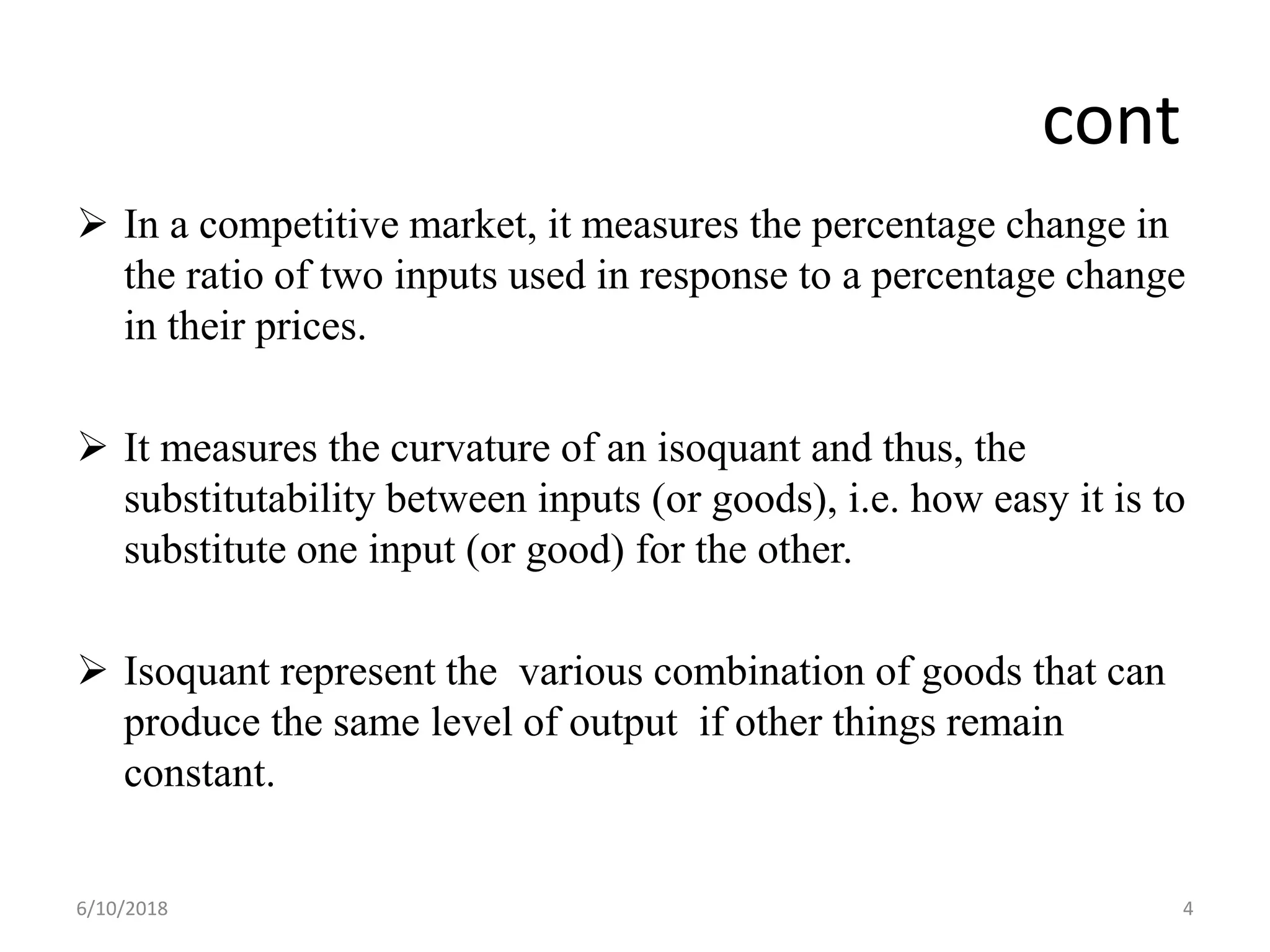 cont

➢ In a competitive market, it measures the percentage change in the ratio of two inputs used in response to a percentage change in their prices.

➢ It measures the curvature of an isoquant and thus, the substitutability between inputs (or goods), i.e. how easy it is to substitute one input (or good) for the other.

➢ Isoquant represent the  various combination of goods that can produce the same level of output  if other things remain constant.

6/10/2018

4